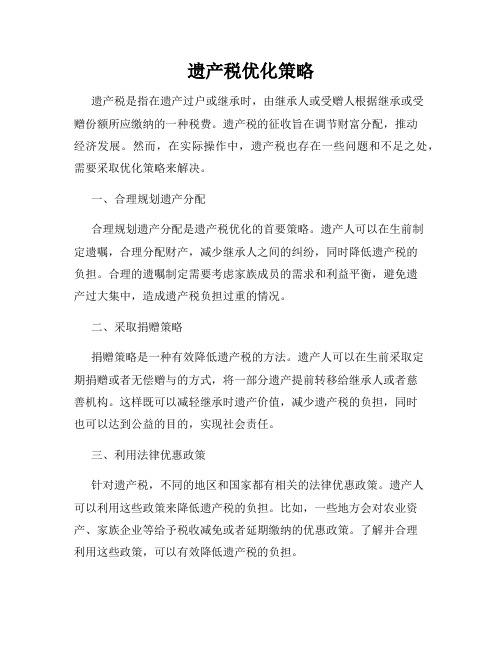 遗产税优化策略

遗产税是指在遗产过户或继承时，由继承人或受赠人根据继承或受赠份额所应缴纳的一种税费。遗产税的征收旨在调节财富分配，推动经济发展。然而，在实际操作中，遗产税也存在一些问题和不足之处，需要采取优化策略来解决。

一、合理规划遗产分配

合理规划遗产分配是遗产税优化的首要策略。遗产人可以在生前制定遗嘱，合理分配财产，减少继承人之间的纠纷，同时降低遗产税的负担。合理的遗嘱制定需要考虑家族成员的需求和利益平衡，避免遗产过大集中，造成遗产税负担过重的情况。

二、采取捐赠策略

捐赠策略是一种有效降低遗产税的方法。遗产人可以在生前采取定期捐赠或者无偿赠与的方式，将一部分遗产提前转移给继承人或者慈善机构。这样既可以减轻继承时遗产价值，减少遗产税的负担，同时也可以达到公益的目的，实现社会责任。

三、利用法律优惠政策

针对遗产税，不同的地区和国家都有相关的法律优惠政策。遗产人可以利用这些政策来降低遗产税的负担。比如，一些地方会对农业资产、家族企业等给予税收减免或者延期缴纳的优惠政策。了解并合理利用这些政策，可以有效降低遗产税的负担。